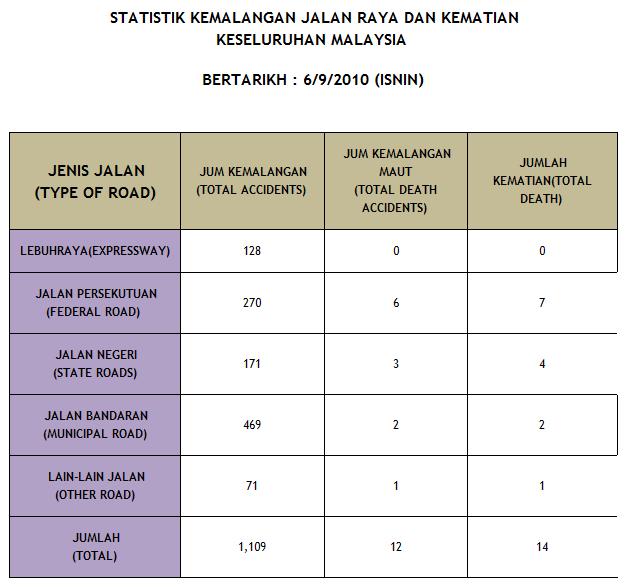 STATISTIK KEMALANGAN JALAN RAYA DAN KEMATIAN KESELURUHAN MALAYSIA

BERTARIKH : 6/9/2010 (ISNIN)

| JENIS JALAN (TYPE OF ROAD) | JUM KEMALANGAN (TOTAL ACCIDENTS) | JUM KEMALANGAN MAUT (TOTAL DEATH ACCIDENTS) | JUMLAH KEMATIAN(TOTAL DEATH) |
|---|---|---|---|
| LEBUHRAYA(EXPRESSWAY) | 128 | 0 | 0 |
| JALAN PERSEKUTUAN (FEDERAL ROAD) | 270 | 6 | 7 |
| JALAN NEGERI (STATE ROADS) | 171 | 3 | 4 |
| JALAN BANDARAN (MUNICIPAL ROAD) | 469 | 2 | 2 |
| LAIN-LAIN JALAN (OTHER ROAD) | 71 | 1 | 1 |
| JUMLAH (TOTAL) | 1,109 | 12 | 14 |